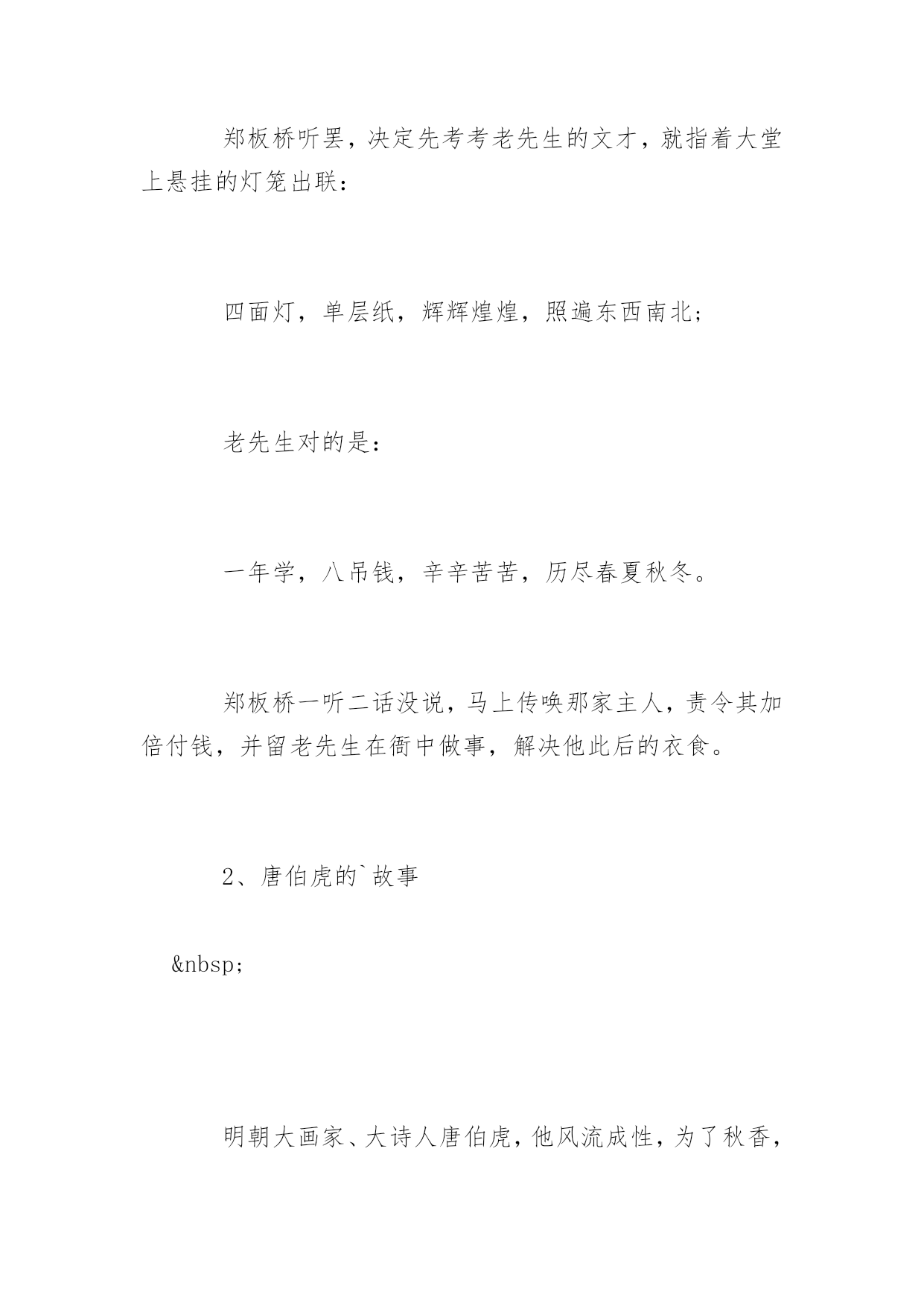 郑板桥听罢，决定先考考老先生的文才，就指着大堂上悬挂的灯笼出联：

四面灯，单层纸，辉辉煌煌，照遍东西南北；

老先生对的是：

一年学，八吊钱，辛辛苦苦，历尽春夏秋冬。

郑板桥一听二话没说，马上传唤那家主人，责令其加倍付钱，并留老先生在衙中做事，解决他此后的衣食。

2、唐伯虎的`故事

&nbsp;

明朝大画家、大诗人唐伯虎，他风流成性，为了秋香，